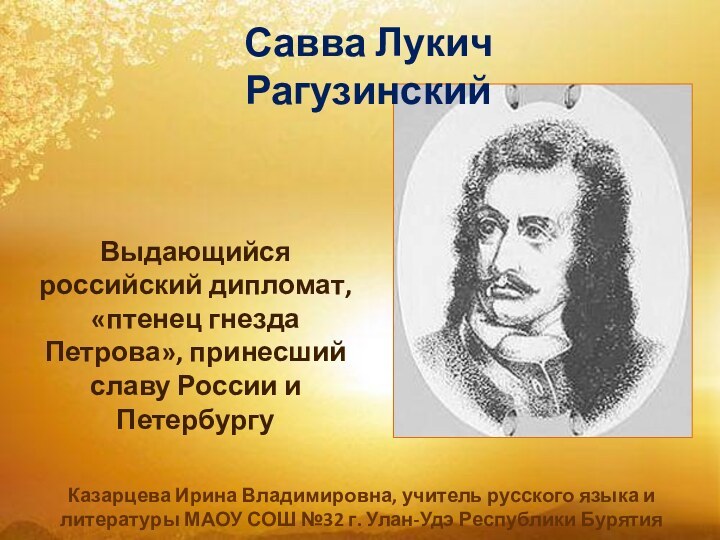 Савва Лукич Рагузинский

Выдающийся российский дипломат, «птенец гнезда Петрова», принесший славу России и Петербургу

Казарцева Ирина Владимировна, учитель русского языка и литературы МАОУ СОШ №32 г. Улан-Удэ Республики Бурятия